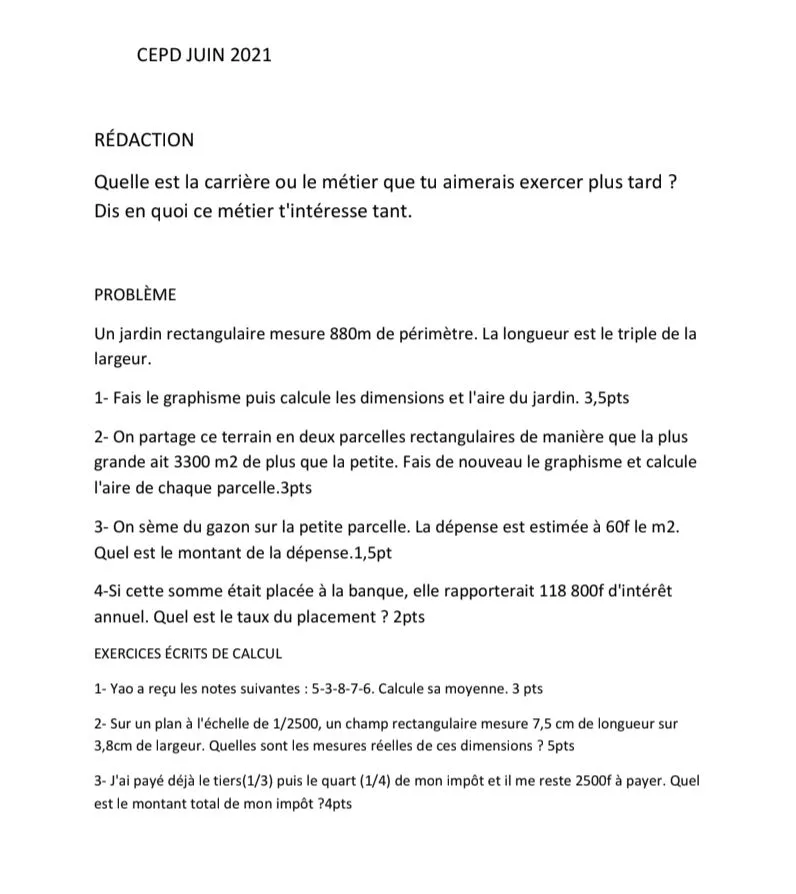 CEPD JUIN 2021

RÉDACTION

Quelle est la carrière ou le métier que tu aimerais exercer plus tard ? Dis en quoi ce métier t'intéresse tant.

PROBLÈME

Un jardin rectangulaire mesure 880m de périmètre. La longueur est le triple de la largeur.

1- Fais le graphisme puis calcule les dimensions et l'aire du jardin. 3,5pts

2- On partage ce terrain en deux parcelles rectangulaires de manière que la plus grande ait 3300 m2 de plus que la petite. Fais de nouveau le graphisme et calcule l'aire de chaque parcelle.3pts

3- On sème du gazon sur la petite parcelle. La dépense est estimée à 60f le m2. Quel est le montant de la dépense.1,5pt

4-Si cette somme était placée à la banque, elle rapporterait 118 800f d'intérêt annuel. Quel est le taux du placement ? 2pts

EXERCICES ÉCRITS DE CALCUL

1- Yao a reçu les notes suivantes : 5-3-8-7-6. Calcule sa moyenne. 3 pts

2- Sur un plan à l'échelle de 1/2500, un champ rectangulaire mesure 7,5 cm de longueur sur 3,8cm de largeur. Quelles sont les mesures réelles de ces dimensions ? 5pts

3- J'ai payé déjà le tiers(1/3) puis le quart (1/4) de mon impôt et il me reste 2500f à payer. Quel est le montant total de mon impôt ?4pts